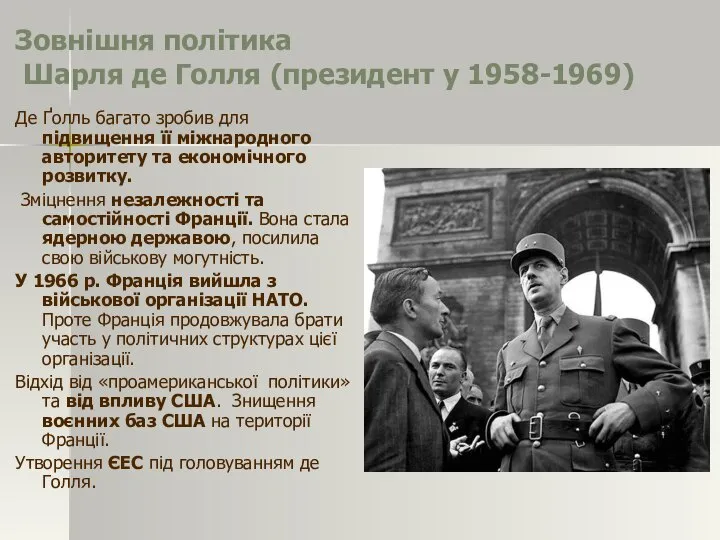 Зовнішня політика
Шарля де Голля (президент у 1958-1969)

Де Ґолль багато зробив для підвищення її міжнародного авторитету та економічного розвитку.

Зміцнення незалежності та самостійності Франції. Вона стала ядерною державою, посилила свою військову могутність.

У 1966 р. Франція вийшла з військової організації НАТО. Проте Франція продовжувала брати участь у політичних структурах цієї організації.

Відхід від «проамериканської політики» та від впливу США. Знищення воєнних баз США на території Франції.

Утворення ЄЕС під головуванням де Голля.